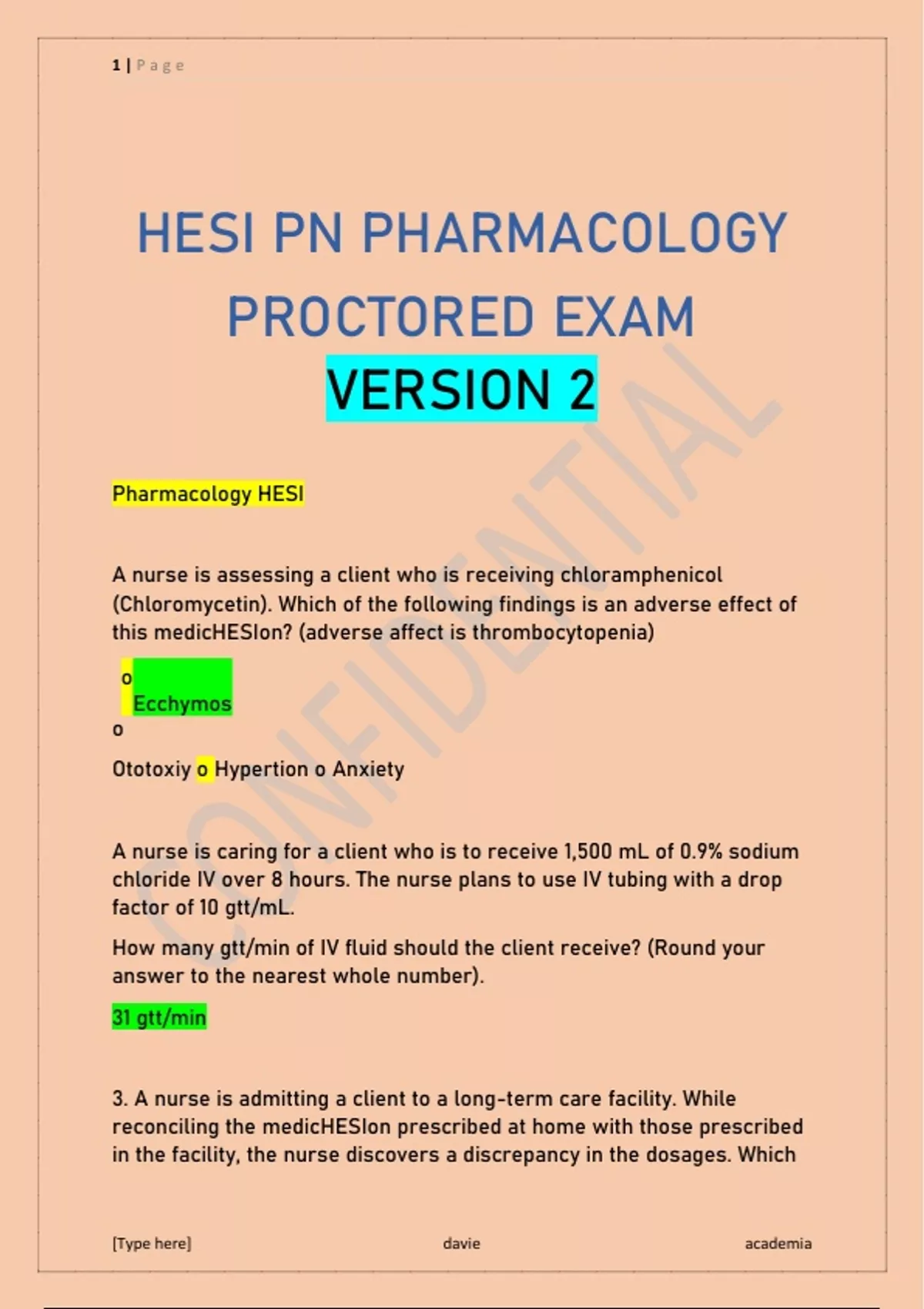 1 | Page

HESI PN PHARMACOLOGY PROCTORED EXAM VERSION 2

Pharmacology HESI

A nurse is assessing a client who is receiving chloramphenicol (Chloromycetin). Which of the following findings is an adverse effect of this medicHESIon? (adverse affect is thrombocytopenia)

o
Ecchymos
o

Ototoxiy o Hypertion o Anxiety

A nurse is caring for a client who is to receive 1,500 mL of 0.9% sodium chloride IV over 8 hours. The nurse plans to use IV tubing with a drop factor of 10 gtt/mL.

How many gtt/min of IV fluid should the client receive? (Round your answer to the nearest whole number).

31 gtt/min

3. A nurse is admitting a client to a long-term care facility. While reconciling the medicHESIon prescribed at home with those prescribed in the facility, the nurse discovers a discrepancy in the dosages. Which

[Type here] davie academia

CONFIDENTIAL